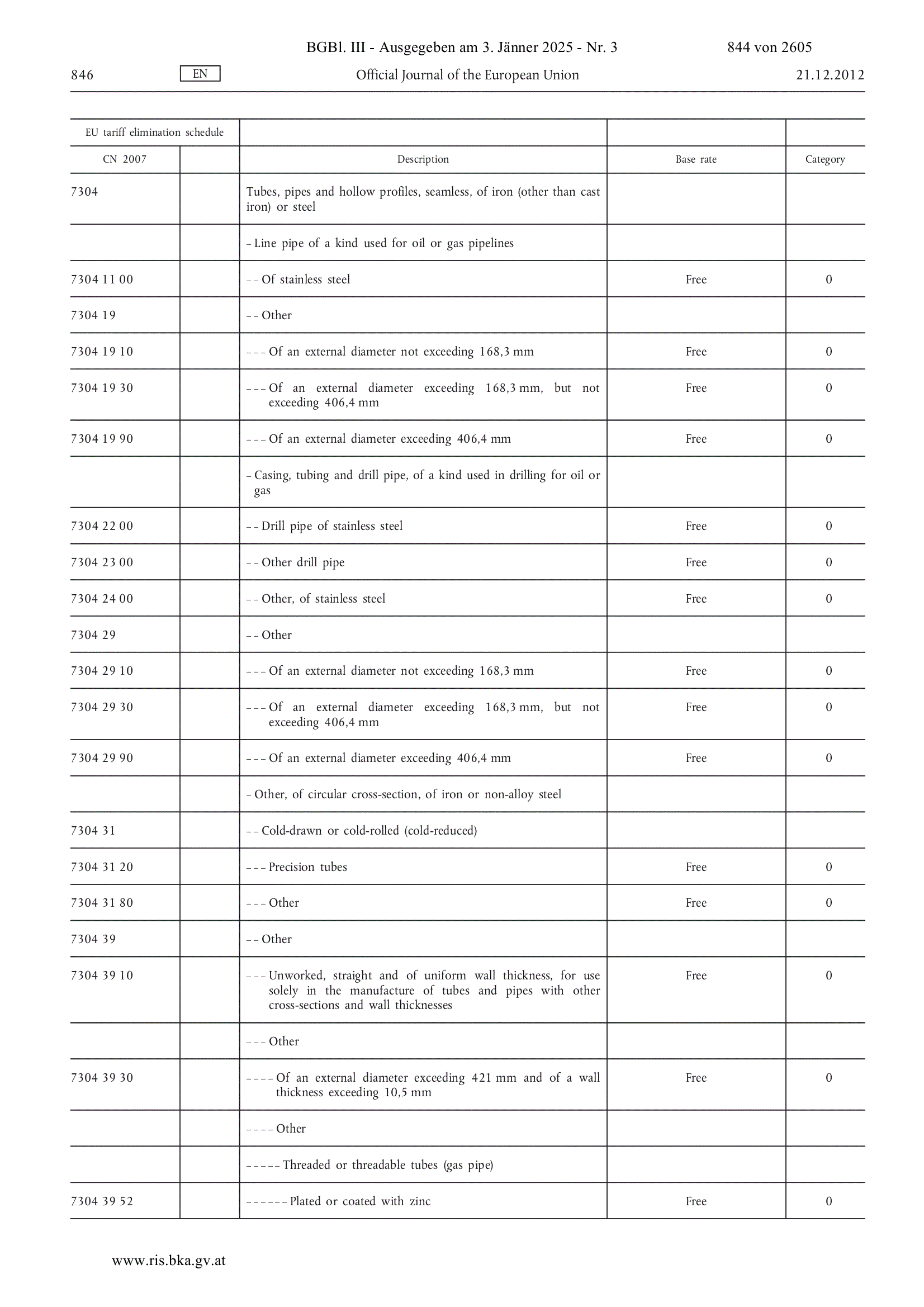 BGBl. III - Ausgegeben am 3. Jänner 2025 - Nr. 3 844 von 2605

846 EN Official Journal of the European Union 21.12.2012

| EU tariff elimination schedule | | | | |
|---|---|---|---|---|
| CN 2007 | | Description | Base rate | Category |
| 7304 | | Tubes, pipes and hollow profiles, seamless, of iron (other than cast iron) or steel | | |
| | | – Line pipe of a kind used for oil or gas pipelines | | |
| 7304 11 00 | | – – Of stainless steel | Free | 0 |
| 7304 19 | | – – Other | | |
| 7304 19 10 | | – – – Of an external diameter not exceeding 168,3 mm | Free | 0 |
| 7304 19 30 | | – – – Of an external diameter exceeding 168,3 mm, but not exceeding 406,4 mm | Free | 0 |
| 7304 19 90 | | – – – Of an external diameter exceeding 406,4 mm | Free | 0 |
| | | – Casing, tubing and drill pipe, of a kind used in drilling for oil or gas | | |
| 7304 22 00 | | – – Drill pipe of stainless steel | Free | 0 |
| 7304 23 00 | | – – Other drill pipe | Free | 0 |
| 7304 24 00 | | – – Other, of stainless steel | Free | 0 |
| 7304 29 | | – – Other | | |
| 7304 29 10 | | – – – Of an external diameter not exceeding 168,3 mm | Free | 0 |
| 7304 29 30 | | – – – Of an external diameter exceeding 168,3 mm, but not exceeding 406,4 mm | Free | 0 |
| 7304 29 90 | | – – – Of an external diameter exceeding 406,4 mm | Free | 0 |
| | | – Other, of circular cross-section, of iron or non-alloy steel | | |
| 7304 31 | | – – Cold-drawn or cold-rolled (cold-reduced) | | |
| 7304 31 20 | | – – – Precision tubes | Free | 0 |
| 7304 31 80 | | – – – Other | Free | 0 |
| 7304 39 | | – – Other | | |
| 7304 39 10 | | – – – Unworked, straight and of uniform wall thickness, for use solely in the manufacture of tubes and pipes with other cross-sections and wall thicknesses | Free | 0 |
| | | – – – Other | | |
| 7304 39 30 | | – – – – Of an external diameter exceeding 421 mm and of a wall thickness exceeding 10,5 mm | Free | 0 |
| | | – – – – Other | | |
| | | – – – – – Threaded or threadable tubes (gas pipe) | | |
| 7304 39 52 | | – – – – – – Plated or coated with zinc | Free | 0 |

www.ris.bka.gv.at